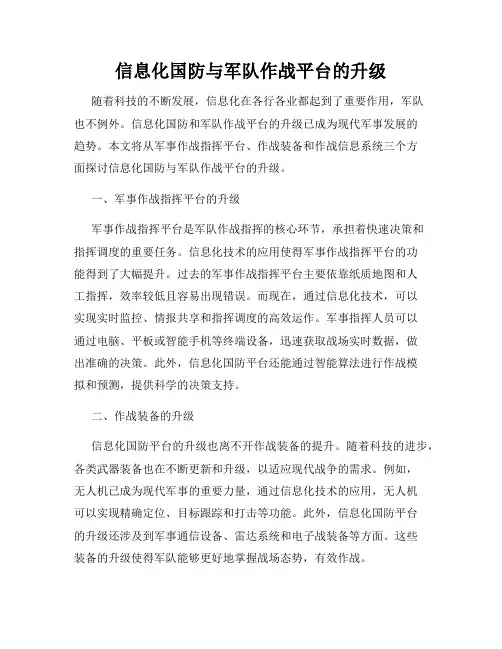 信息化国防与军队作战平台的升级

随着科技的不断发展，信息化在各行各业都起到了重要作用，军队也不例外。信息化国防和军队作战平台的升级已成为现代军事发展的趋势。本文将从军事作战指挥平台、作战装备和作战信息系统三个方面探讨信息化国防与军队作战平台的升级。

一、军事作战指挥平台的升级

军事作战指挥平台是军队作战指挥的核心环节，承担着快速决策和指挥调度的重要任务。信息化技术的应用使得军事作战指挥平台的功能得到了大幅提升。过去的军事作战指挥平台主要依靠纸质地图和人工指挥，效率较低且容易出现错误。而现在，通过信息化技术，可以实现实时监控、情报共享和指挥调度的高效运作。军事指挥人员可以通过电脑、平板或智能手机等终端设备，迅速获取战场实时数据，做出准确的决策。此外，信息化国防平台还能通过智能算法进行作战模拟和预测，提供科学的决策支持。

二、作战装备的升级

信息化国防平台的升级也离不开作战装备的提升。随着科技的进步，各类武器装备也在不断更新和升级，以适应现代战争的需求。例如，无人机已成为现代军事的重要力量，通过信息化技术的应用，无人机可以实现精确定位、目标跟踪和打击等功能。此外，信息化国防平台的升级还涉及到军事通信设备、雷达系统和电子战装备等方面。这些装备的升级使得军队能够更好地掌握战场态势，有效作战。